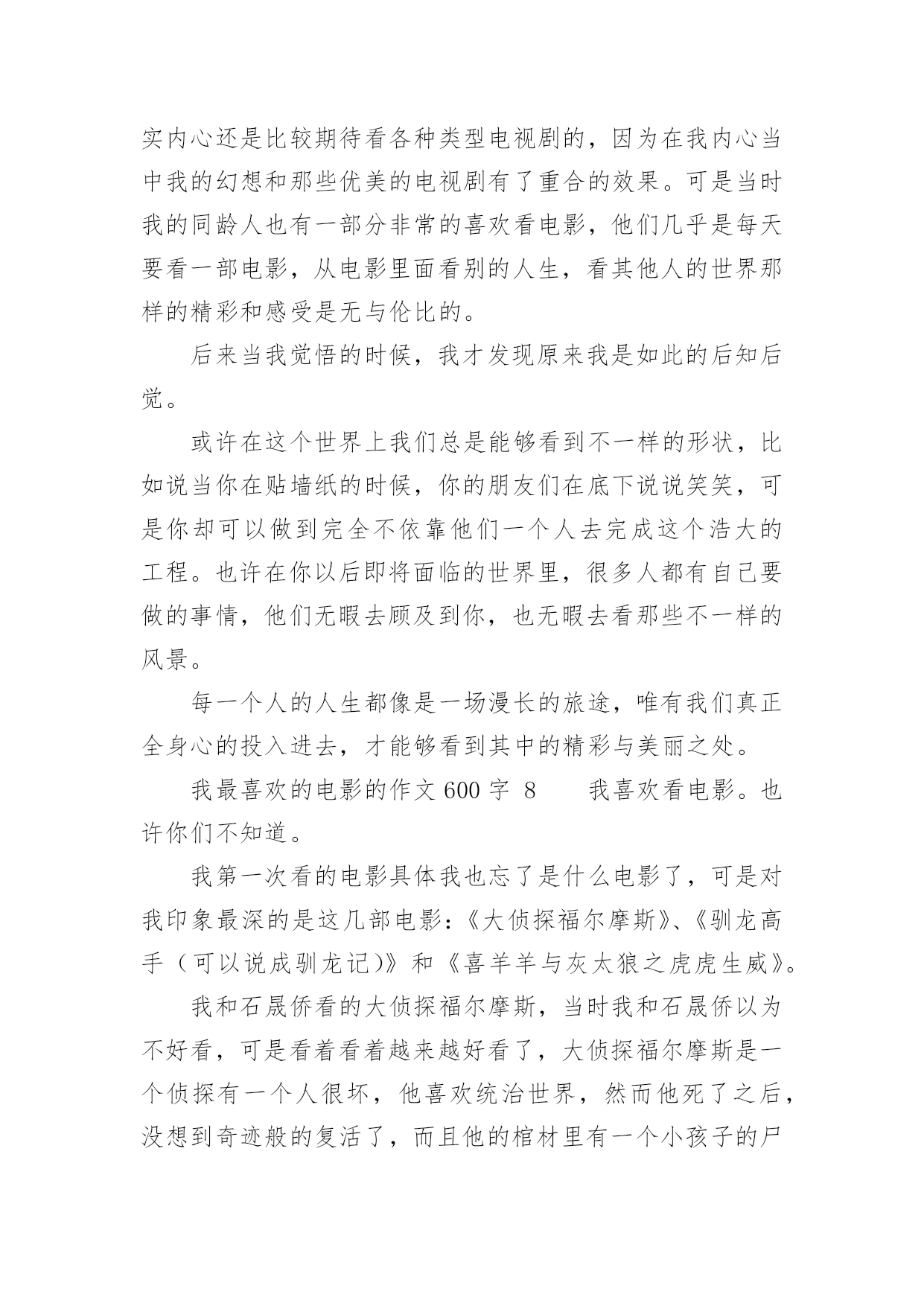 实内心还是比较期待看各种类型电视剧的，因为在我内心当中我的幻想和那些优美的电视剧有了重合的效果。可是当时我的同龄人也有一部分非常的喜欢看电影，他们几乎是每天要看一部电影，从电影里面看别的人生，看其他人的世界那样的精彩和感受是无与伦比的。

后来当我觉悟的时候，我才发现原来我是如此的后知后觉。

或许在这个世界上我们总是能够看到不一样的形状，比如说当你在贴墙纸的时候，你的朋友们在底下说说笑笑，可是你却可以做到完全不依靠他们一个人去完成这个浩大的工程。也许在你以后即将面临的世界里，很多人都有自己要做的事情，他们无暇去顾及到你，也无暇去看那些不一样的风景。

每一个人的人生都像是一场漫长的旅途，唯有我们真正全身心的投入进去，才能够看到其中的精彩与美丽之处。

我最喜欢的电影的作文 600 字 8　　我喜欢看电影。也许你们不知道。

我第一次看的电影具体我也忘了是什么电影了，可是对我印象最深的是这几部电影：《大侦探福尔摩斯》、《驯龙高手（可以说成驯龙记）》和《喜羊羊与灰太狼之虎虎生威》。

我和石晟侨看的大侦探福尔摩斯，当时我和石晟侨以为不好看，可是看着看着越来越好看了，大侦探福尔摩斯是一个侦探有一个人很坏，他喜欢统治世界，然而他死了之后，没想到奇迹般的复活了，而且他的棺材里有一个小孩子的尸